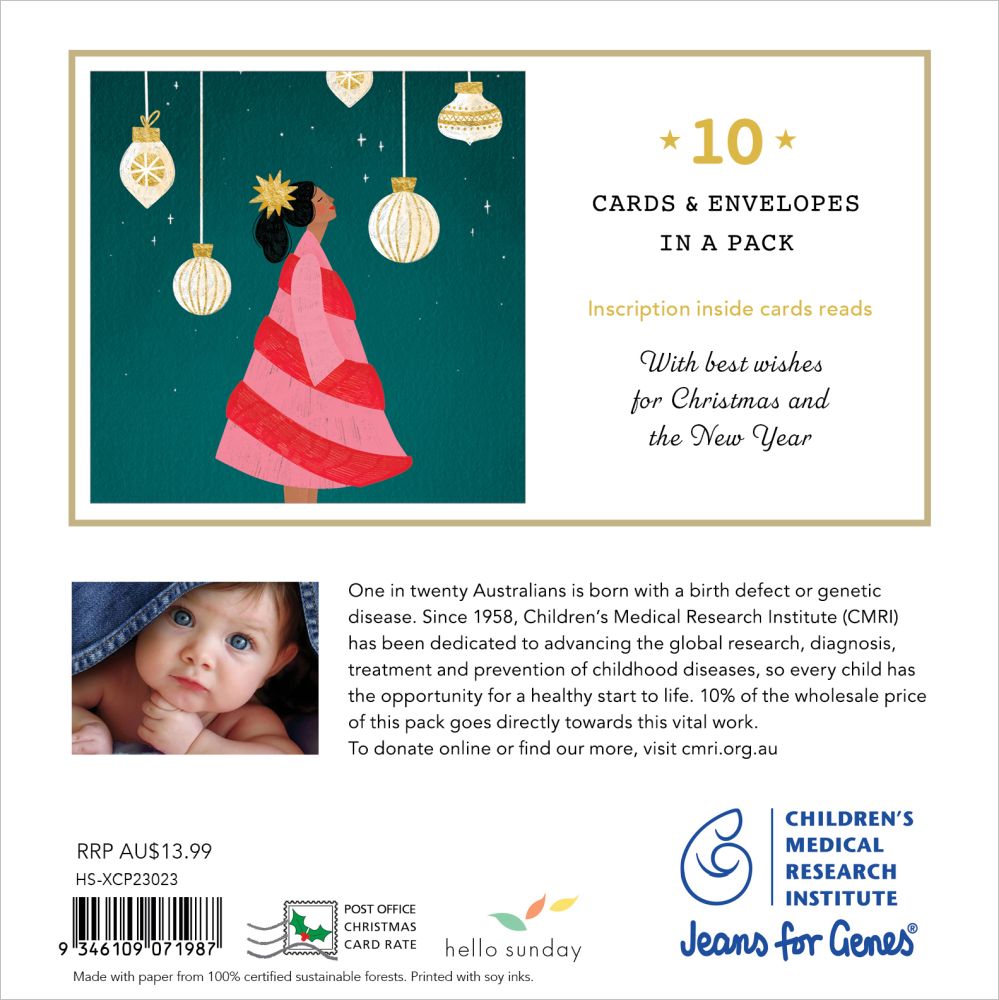 ★ 10 ★

CARDS & ENVELOPES IN A PACK

Inscription inside cards reads

With best wishes
for Christmas and
the New Year

One in twenty Australians is born with a birth defect or genetic disease. Since 1958, Children's Medical Research Institute (CMRI) has been dedicated to advancing the global research, diagnosis, treatment and prevention of childhood diseases, so every child has the opportunity for a healthy start to life. 10% of the wholesale price of this pack goes directly towards this vital work.
To donate online or find our more, visit cmri.org.au

RRP AU$13.99
HS-XCP23023

9 346109 071987

POST OFFICE
CHRISTMAS
CARD RATE

hello sunday

CHILDREN'S
MEDICAL
RESEARCH
INSTITUTE

Jeans for Genes®

Made with paper from 100% certified sustainable forests. Printed with soy inks.